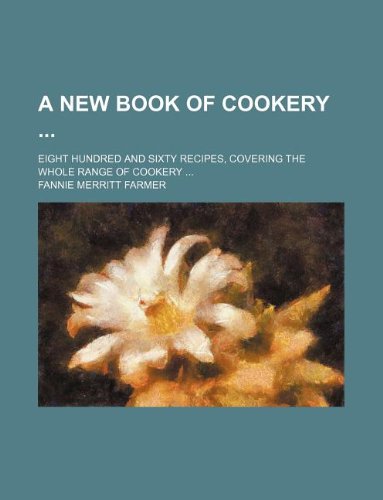 A NEW BOOK OF COOKERY ...

EIGHT HUNDRED AND SIXTY RECIPES, COVERING THE WHOLE RANGE OF COOKERY ...

FANNIE MERRITT FARMER